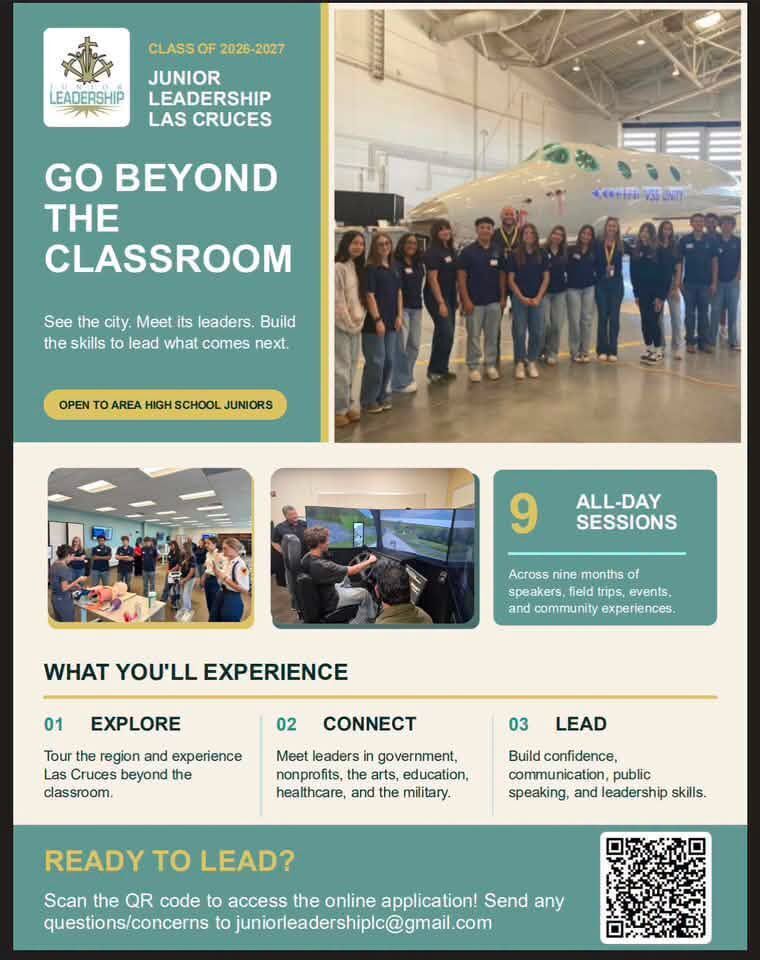 JUNIOR LEADERSHIP

CLASS OF 2026-2027

JUNIOR LEADERSHIP LAS CRUCES

GO BEYOND THE CLASSROOM

See the city. Meet its leaders. Build the skills to lead what comes next.

OPEN TO AREA HIGH SCHOOL JUNIORS

9 ALL-DAY SESSIONS

Across nine months of speakers, field trips, events, and community experiences.

WHAT YOU'LL EXPERIENCE

01 EXPLORE

Tour the region and experience Las Cruces beyond the classroom.

02 CONNECT

Meet leaders in government, nonprofits, the arts, education, healthcare, and the military.

03 LEAD

Build confidence, communication, public speaking, and leadership skills.

READY TO LEAD?

Scan the QR code to access the online application! Send any questions/concerns to juniorleadershiplc@gmail.com